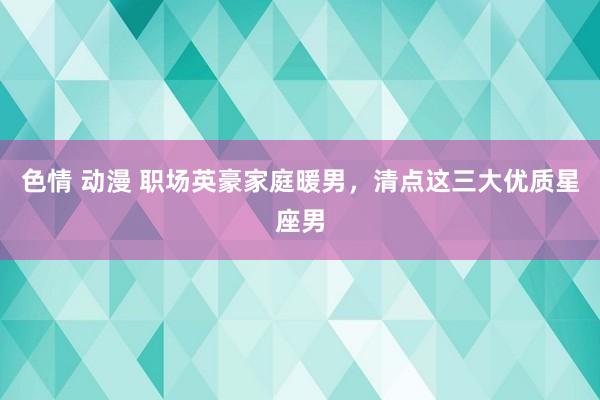 色情 动漫 职场英豪家庭暖男，清点这三大优质星座男